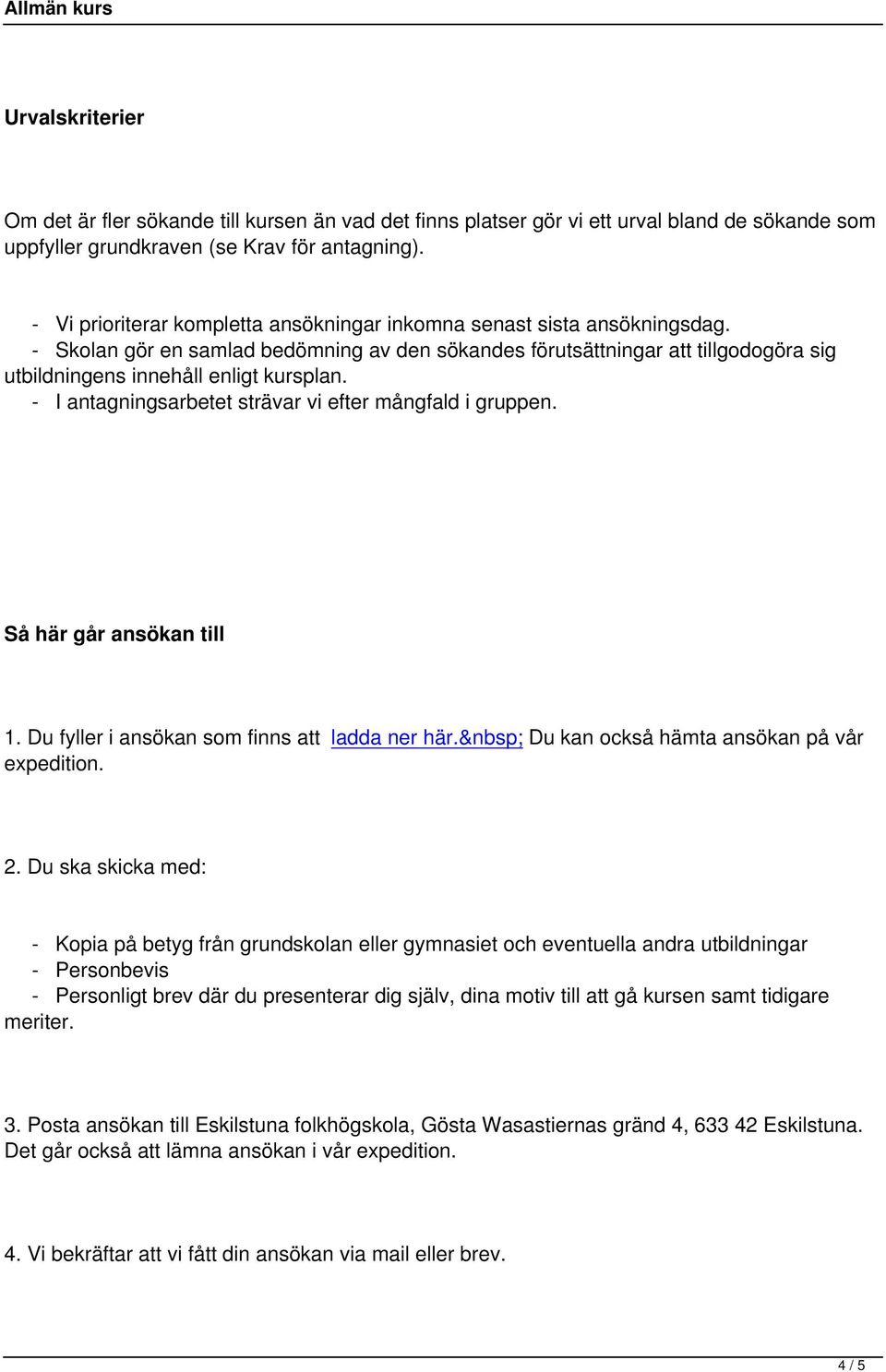 Allmän kurs

Urvalskriterier

Om det är fler sökande till kursen än vad det finns platser gör vi ett urval bland de sökande som uppfyller grundkraven (se Krav för antagning).

- Vi prioriterar kompletta ansökningar inkomna senast sista ansökningsdag.
- Skolan gör en samlad bedömning av den sökandes förutsättningar att tillgodogöra sig utbildningens innehåll enligt kursplan.
- I antagningsarbetet strävar vi efter mångfald i gruppen.

Så här går ansökan till

1. Du fyller i ansökan som finns att ladda ner här.&nbsp; Du kan också hämta ansökan på vår expedition.

2. Du ska skicka med:

- Kopia på betyg från grundskolan eller gymnasiet och eventuella andra utbildningar
- Personbevis
- Personligt brev där du presenterar dig själv, dina motiv till att gå kursen samt tidigare meriter.

3. Posta ansökan till Eskilstuna folkhögskola, Gösta Wasastiernas gränd 4, 633 42 Eskilstuna. Det går också att lämna ansökan i vår expedition.

4. Vi bekräftar att vi fått din ansökan via mail eller brev.

4 / 5